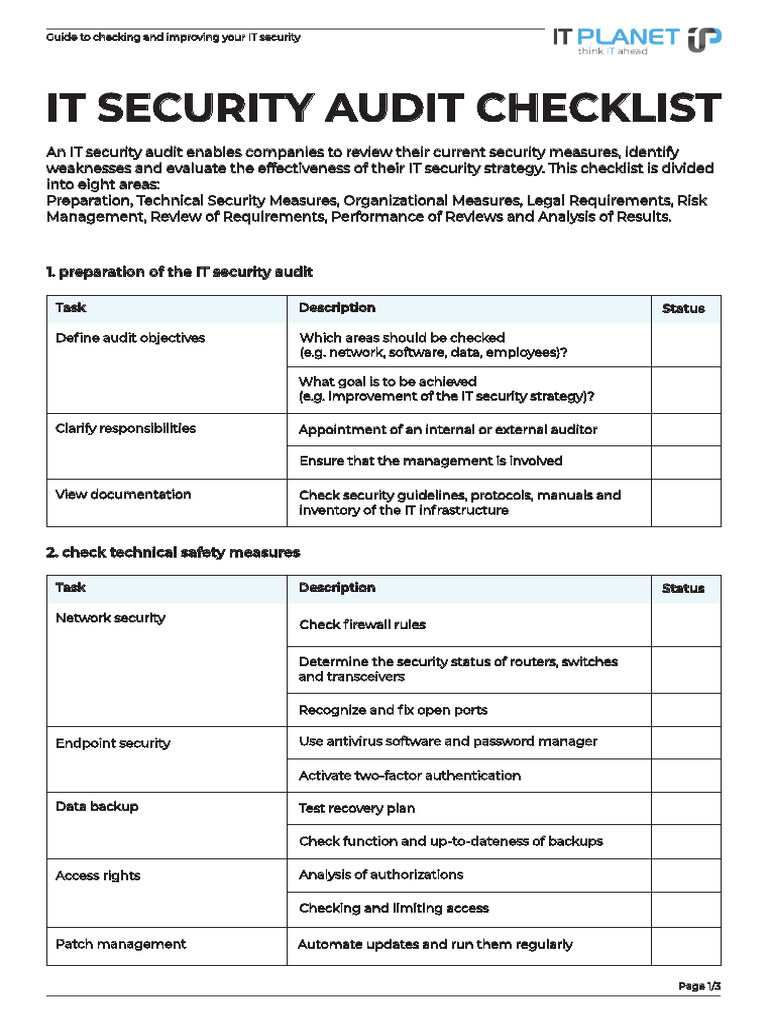 Guide to checking and improving your IT security

IT PLANET
think IT ahead

IT SECURITY AUDIT CHECKLIST

An IT security audit enables companies to review their current security measures, identify weaknesses and evaluate the effectiveness of their IT security strategy. This checklist is divided into eight areas:
Preparation, Technical Security Measures, Organizational Measures, Legal Requirements, Risk Management, Review of Requirements, Performance of Reviews and Analysis of Results.

1. preparation of the IT security audit

| Task | Description | Status |
|---|---|---|
| Define audit objectives | Which areas should be checked (e.g. network, software, data, employees)? | |
| | What goal is to be achieved (e.g. improvement of the IT security strategy)? | |
| Clarify responsibilities | Appointment of an internal or external auditor | |
| | Ensure that the management is involved | |
| View documentation | Check security guidelines, protocols, manuals and inventory of the IT infrastructure | |

2. check technical safety measures

| Task | Description | Status |
|---|---|---|
| Network security | Check firewall rules | |
| | Determine the security status of routers, switches and transceivers | |
| | Recognize and fix open ports | |
| Endpoint security | Use antivirus software and password manager | |
| | Activate two-factor authentication | |
| Data backup | Test recovery plan | |
| | Check function and up-to-dateness of backups | |
| Access rights | Analysis of authorizations | |
| | Checking and limiting access | |
| Patch management | Automate updates and run them regularly | |

Page 1/3